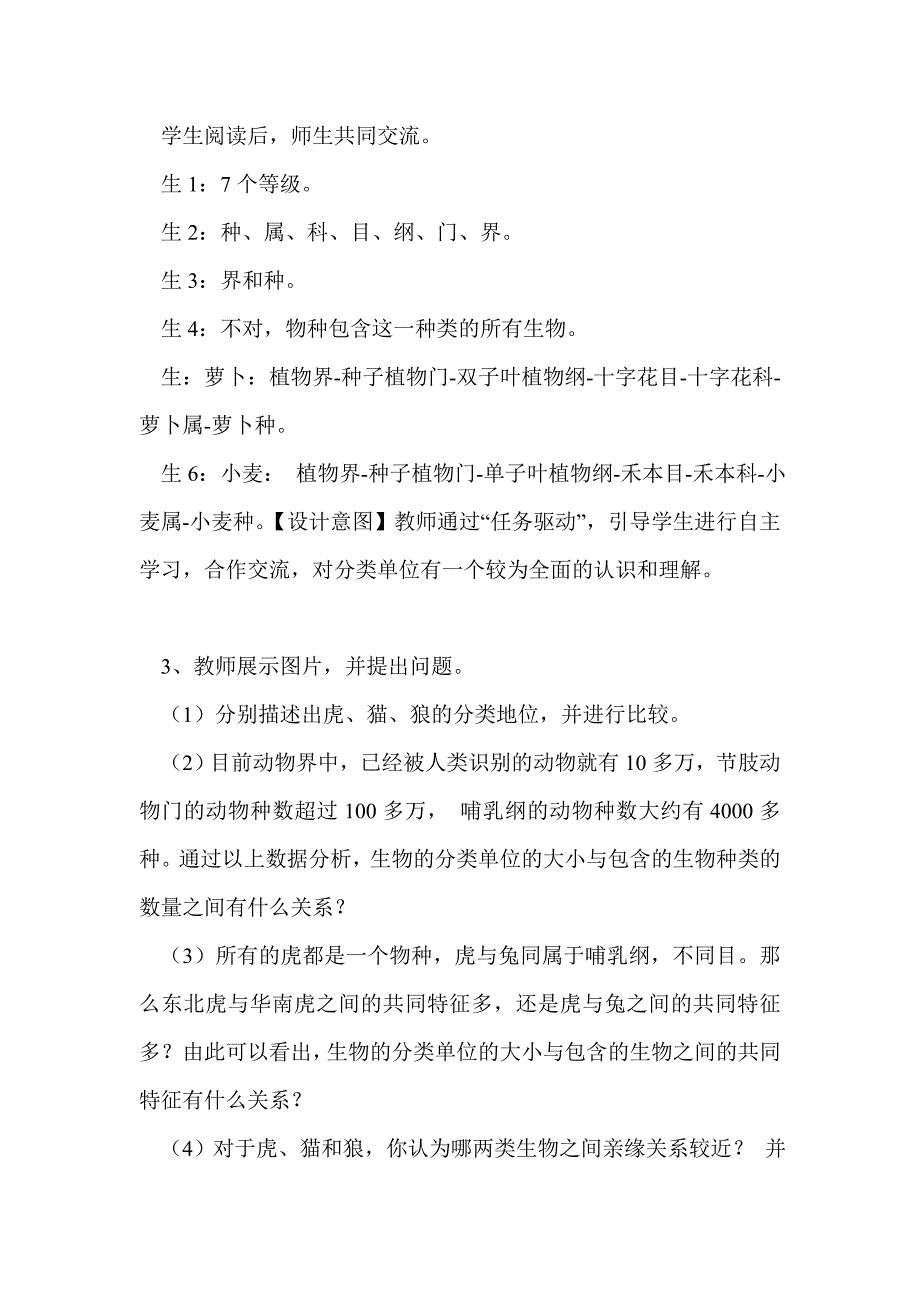 学生阅读后，师生共同交流。

生 1：7 个等级。

生 2：种、属、科、目、纲、门、界。

生 3：界和种。

生 4：不对，物种包含这一种类的所有生物。

生：萝卜：植物界-种子植物门-双子叶植物纲-十字花目-十字花科-萝卜属-萝卜种。

生 6：小麦： 植物界-种子植物门-单子叶植物纲-禾本目-禾本科-小麦属-小麦种。【设计意图】教师通过“任务驱动”，引导学生进行自主学习，合作交流，对分类单位有一个较为全面的认识和理解。

3、教师展示图片，并提出问题。

（1）分别描述出虎、猫、狼的分类地位，并进行比较。

（2）目前动物界中，已经被人类识别的动物就有 10 多万，节肢动物门的动物种数超过 100 多万， 哺乳纲的动物种数大约有 4000 多种。通过以上数据分析，生物的分类单位的大小与包含的生物种类的数量之间有什么关系？

（3）所有的虎都是一个物种，虎与兔同属于哺乳纲，不同目。那么东北虎与华南虎之间的共同特征多，还是虎与兔之间的共同特征多？由此可以看出，生物的分类单位的大小与包含的生物之间的共同特征有什么关系？

（4）对于虎、猫和狼，你认为哪两类生物之间亲缘关系较近？ 并